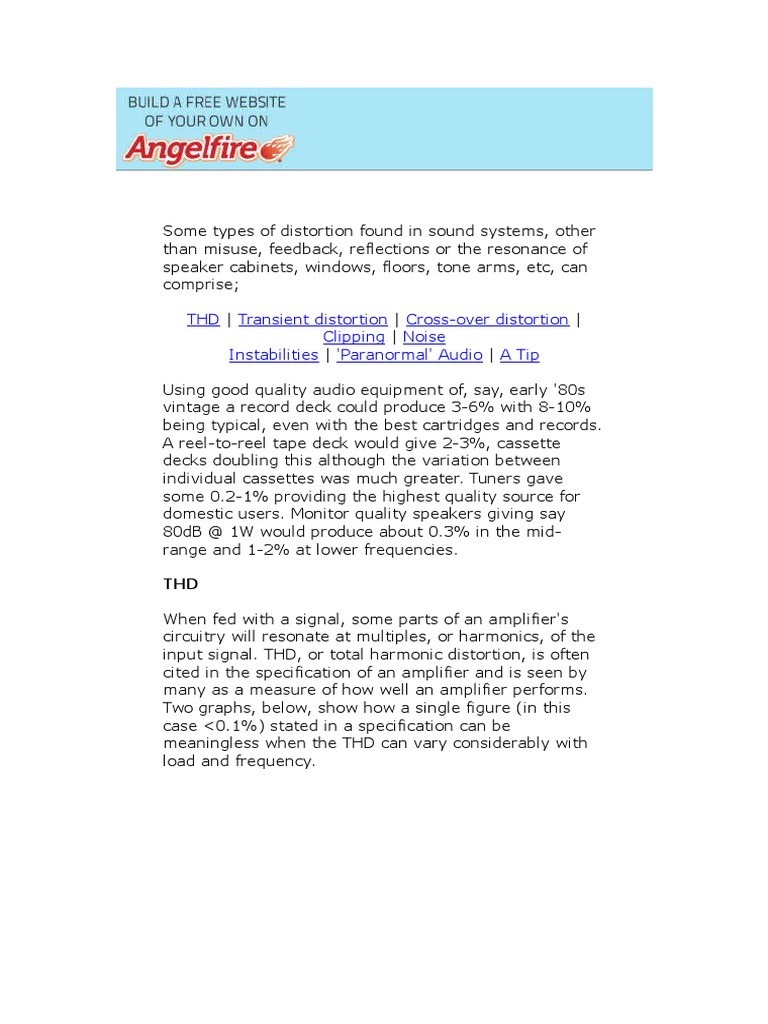 BUILD A FREE WEBSITE OF YOUR OWN ON
Angelfire

Some types of distortion found in sound systems, other than misuse, feedback, reflections or the resonance of speaker cabinets, windows, floors, tone arms, etc, can comprise;

THD | Transient distortion | Cross-over distortion | Clipping | Noise
Instabilities | 'Paranormal' Audio | A Tip

Using good quality audio equipment of, say, early '80s vintage a record deck could produce 3-6% with 8-10% being typical, even with the best cartridges and records. A reel-to-reel tape deck would give 2-3%, cassette decks doubling this although the variation between individual cassettes was much greater. Tuners gave some 0.2-1% providing the highest quality source for domestic users. Monitor quality speakers giving say 80dB @ 1W would produce about 0.3% in the mid-range and 1-2% at lower frequencies.

THD

When fed with a signal, some parts of an amplifier's circuitry will resonate at multiples, or harmonics, of the input signal. THD, or total harmonic distortion, is often cited in the specification of an amplifier and is seen by many as a measure of how well an amplifier performs. Two graphs, below, show how a single figure (in this case <0.1%) stated in a specification can be meaningless when the THD can vary considerably with load and frequency.